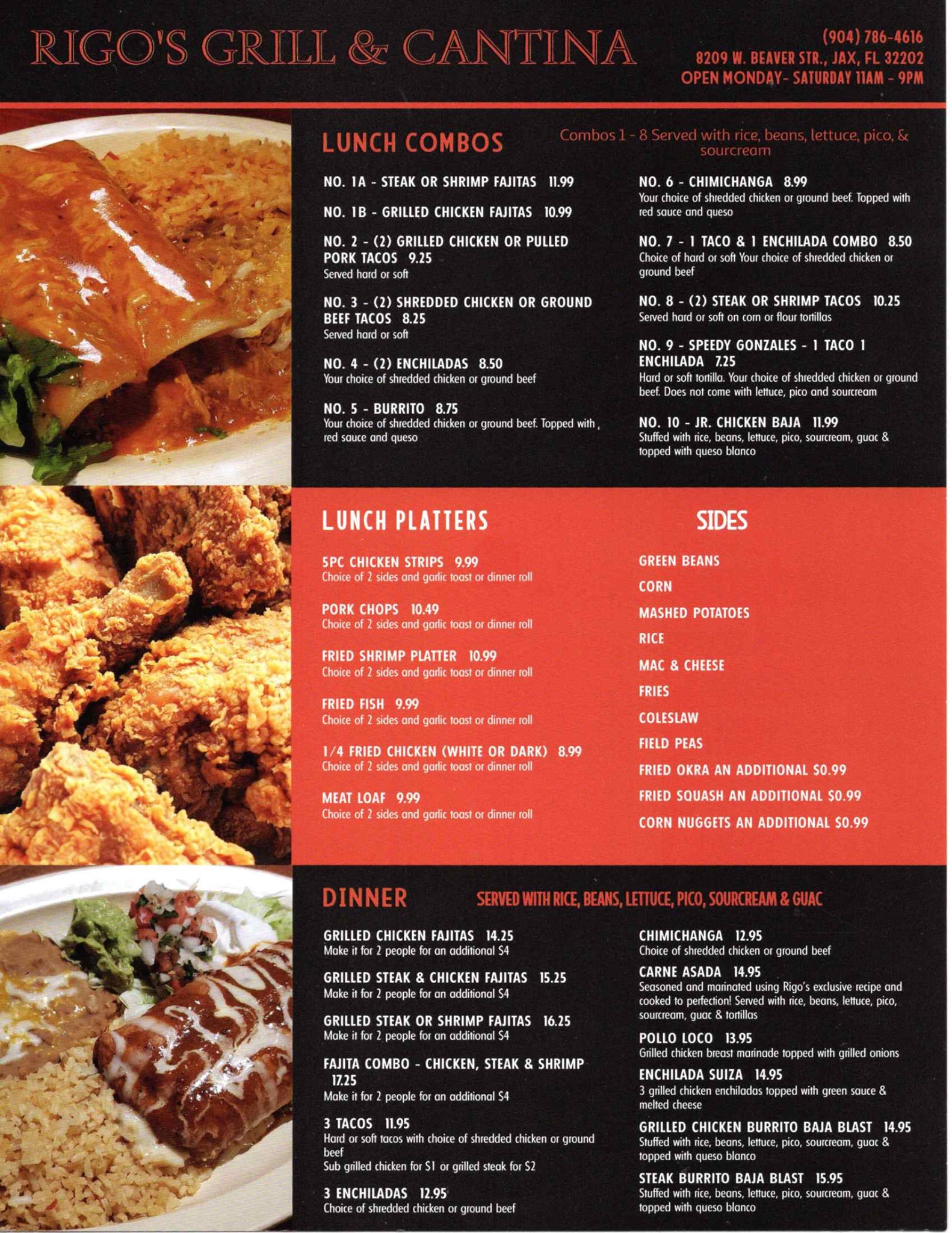 RIGO'S GRILL & CANTINA

(904) 786-4616
8209 W. BEAVER STR., JAX, FL 32202
OPEN MONDAY- SATURDAY 11AM - 9PM

LUNCH COMBOS

Combos 1 - 8 Served with rice, beans, lettuce, pico, & sourcream

NO. 1A - STEAK OR SHRIMP FAJITAS 11.99

NO. 1B - GRILLED CHICKEN FAJITAS 10.99

NO. 2 - (2) GRILLED CHICKEN OR PULLED PORK TACOS 9.25
Served hard or soft

NO. 3 - (2) SHREDDED CHICKEN OR GROUND BEEF TACOS 8.25
Served hard or soft

NO. 4 - (2) ENCHILADAS 8.50
Your choice of shredded chicken or ground beef

NO. 5 - BURRITO 8.75
Your choice of shredded chicken or ground beef. Topped with red sauce and queso

NO. 6 - CHIMICHANGA 8.99
Your choice of shredded chicken or ground beef. Topped with red sauce and queso

NO. 7 - 1 TACO & 1 ENCHILADA COMBO 8.50
Choice of hard or soft Your choice of shredded chicken or ground beef

NO. 8 - (2) STEAK OR SHRIMP TACOS 10.25
Served hard or soft on corn or flour tortillas

NO. 9 - SPEEDY GONZALES - 1 TACO 1 ENCHILADA 7.25
Hard or soft tortilla. Your choice of shredded chicken or ground beef. Does not come with lettuce, pico and sourcream

NO. 10 - JR. CHICKEN BAJA 11.99
Stuffed with rice, beans, lettuce, pico, sourcream, guac & topped with queso blanco

LUNCH PLATTERS

5PC CHICKEN STRIPS 9.99
Choice of 2 sides and garlic toast or dinner roll

PORK CHOPS 10.49
Choice of 2 sides and garlic toast or dinner roll

FRIED SHRIMP PLATTER 10.99
Choice of 2 sides and garlic toast or dinner roll

FRIED FISH 9.99
Choice of 2 sides and garlic toast or dinner roll

1/4 FRIED CHICKEN (WHITE OR DARK) 8.99
Choice of 2 sides and garlic toast or dinner roll

MEAT LOAF 9.99
Choice of 2 sides and garlic toast or dinner roll

SIDES

GREEN BEANS
CORN
MASHED POTATOES
RICE
MAC & CHEESE
FRIES
COLESLAW
FIELD PEAS
FRIED OKRA AN ADDITIONAL $0.99
FRIED SQUASH AN ADDITIONAL $0.99
CORN NUGGETS AN ADDITIONAL $0.99

DINNER

SERVED WITH RICE, BEANS, LETTUCE, PICO, SOURCREAM & GUAC

GRILLED CHICKEN FAJITAS 14.25
Make it for 2 people for an additional $4

GRILLED STEAK & CHICKEN FAJITAS 15.25
Make it for 2 people for an additional $4

GRILLED STEAK OR SHRIMP FAJITAS 16.25
Make it for 2 people for an additional $4

FAJITA COMBO - CHICKEN, STEAK & SHRIMP 17.25
Make it for 2 people for an additional $4

3 TACOS 11.95
Hard or soft tacos with choice of shredded chicken or ground beef
Sub grilled chicken for $1 or grilled steak for $2

3 ENCHILADAS 12.95
Choice of shredded chicken or ground beef

CHIMICHANGA 12.95
Choice of shredded chicken or ground beef

CARNE ASADA 14.95
Seasoned and marinated using Rigo's exclusive recipe and cooked to perfection! Served with rice, beans, lettuce, pico, sourcream, guac & tortillas

POLLO LOCO 13.95
Grilled chicken breast marinade topped with grilled onions

ENCHILADA SUIZA 14.95
3 grilled chicken enchiladas topped with green sauce & melted cheese

GRILLED CHICKEN BURRITO BAJA BLAST 14.95
Stuffed with rice, beans, lettuce, pico, sourcream, guac & topped with queso blanco

STEAK BURRITO BAJA BLAST 15.95
Stuffed with rice, beans, lettuce, pico, sourcream, guac & topped with queso blanco